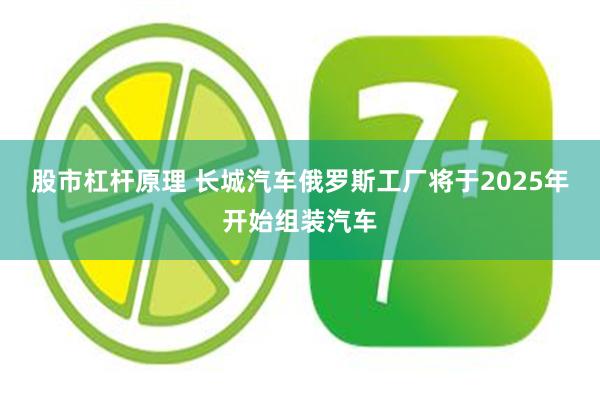 7+

股市杠杆原理 长城汽车俄罗斯工厂将于2025年开始组装汽车